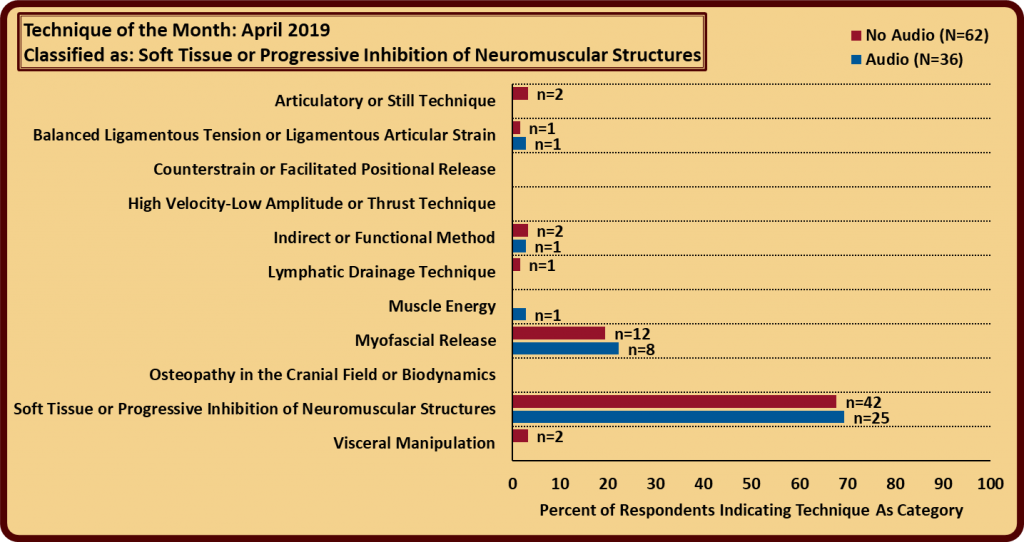 Technique of the Month: April 2019
Classified as: Soft Tissue or Progressive Inhibition of Neuromuscular Structures

No Audio (N=62)
Audio (N=36)

Articulatory or Still Technique
n=2

Balanced Ligamentous Tension or Ligamentous Articular Strain
n=1
n=1

Counterstrain or Facilitated Positional Release

High Velocity-Low Amplitude or Thrust Technique

Indirect or Functional Method
n=2
n=1

Lymphatic Drainage Technique
n=1

Muscle Energy
n=1

Myofascial Release
n=12
n=8

Osteopathy in the Cranial Field or Biodynamics

Soft Tissue or Progressive Inhibition of Neuromuscular Structures
n=42
n=25

Visceral Manipulation
n=2

0 10 20 30 40 50 60 70 80 90 100

Percent of Respondents Indicating Technique As Category